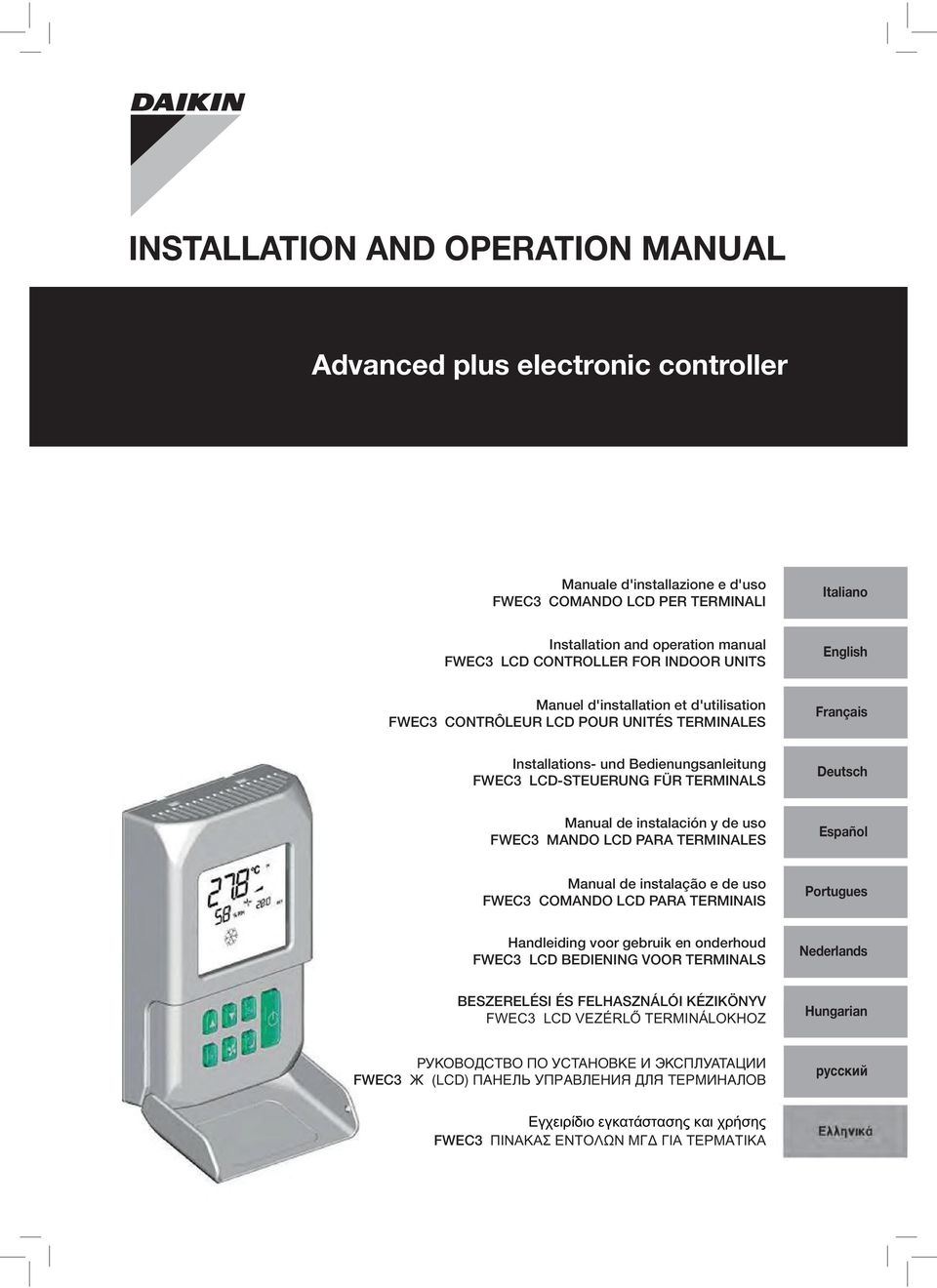 DAIKIN

INSTALLATION AND OPERATION MANUAL

Advanced plus electronic controller

Manuale d'installazione e d'uso
FWEC3 COMANDO LCD PER TERMINALI

Italiano

Installation and operation manual
FWEC3 LCD CONTROLLER FOR INDOOR UNITS

English

Manuel d'installation et d'utilisation
FWEC3 CONTRÔLEUR LCD POUR UNITÉS TERMINALES

Français

Installations- und Bedienungsanleitung
FWEC3 LCD-STEUERUNG FÜR TERMINALS

Deutsch

Manual de instalación y de uso
FWEC3 MANDO LCD PARA TERMINALES

Español

Manual de instalação e de uso
FWEC3 COMANDO LCD PARA TERMINAIS

Portugues

Handleiding voor gebruik en onderhoud
FWEC3 LCD BEDIENING VOOR TERMINALS

Nederlands

BESZERELÉSI ÉS FELHASZNÁLÓI KÉZIKÖNYV
FWEC3 LCD VEZÉRLŐ TERMINÁLOKHOZ

Hungarian

РУКОВОДСТВО ПО УСТАНОВКЕ И ЭКСПЛУАТАЦИИ
FWEC3 Ж (LCD) ПАНЕЛЬ УПРАВЛЕНИЯ ДЛЯ ТЕРМИНАЛОВ

русский

Εγχειρίδιο εγκατάστασης και χρήσης
FWEC3 ΠΙΝΑΚΑΣ ΕΝΤΟΛΩΝ ΜΓΔ ΓΙΑ ΤΕΡΜΑΤΙΚΑ

Ελληνικά

27.8 °C
58 %RH 20.0